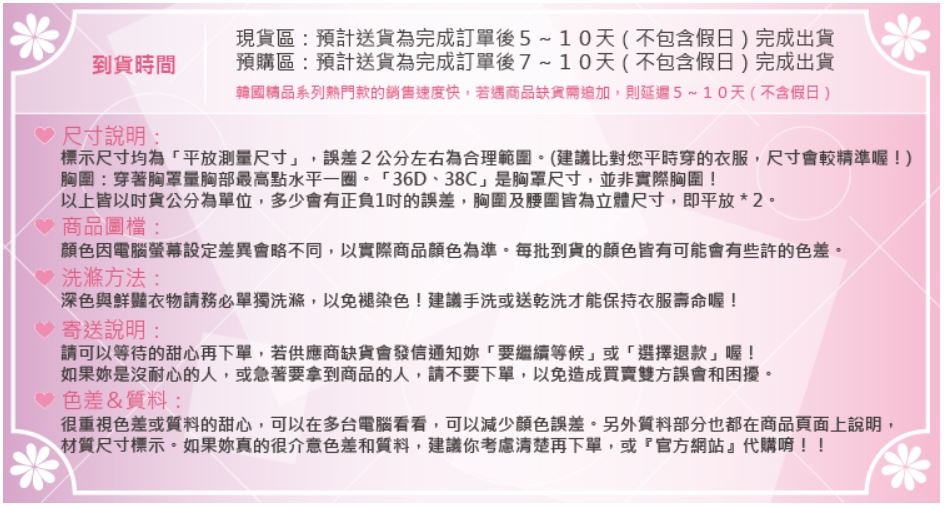 到貨時間

現貨區：預計送貨為完成訂單後５～１０天（不包含假日）完成出貨
預購區：預計送貨為完成訂單後７～１０天（不包含假日）完成出貨
韓國精品系列熱門款的銷售速度快，若遇商品缺貨需追加，則延遲５～１０天（不含假日）

尺寸說明：
標示尺寸均為「平放測量尺寸」，誤差２公分左右為合理範圍。(建議比對您平時穿的衣服，尺寸會較精準喔！)
胸圍：穿著胸罩量胸部最高點水平一圈。「36D、38C」是胸罩尺寸，並非實際胸圍！
以上皆以吋貨公分為單位，多少會有正負1吋的誤差，胸圍及腰圍皆為立體尺寸，即平放＊2。

商品圖檔：
顏色因電腦螢幕設定差異會略不同，以實際商品顏色為準。每批到貨的顏色皆有可能會有些許的色差。

洗滌方法：
深色與鮮豔衣物請務必單獨洗滌，以免褪染色！建議手洗或送乾洗才能保持衣服壽命喔！

寄送說明：
請可以等待的甜心再下單，若供應商缺貨會發信通知妳「要繼續等候」或「選擇退款」喔！
如果妳是沒耐心的人，或急著要拿到商品的人，請不要下單，以免造成買賣雙方誤會和困擾。

色差＆質料：
很重視色差或質料的甜心，可以在多台電腦看看，可以減少顏色誤差。另外質料部分也都在商品頁面上說明，材質尺寸標示。如果妳真的很介意色差和質料，建議你考慮清楚再下單，或『官方網站』代購唷！！